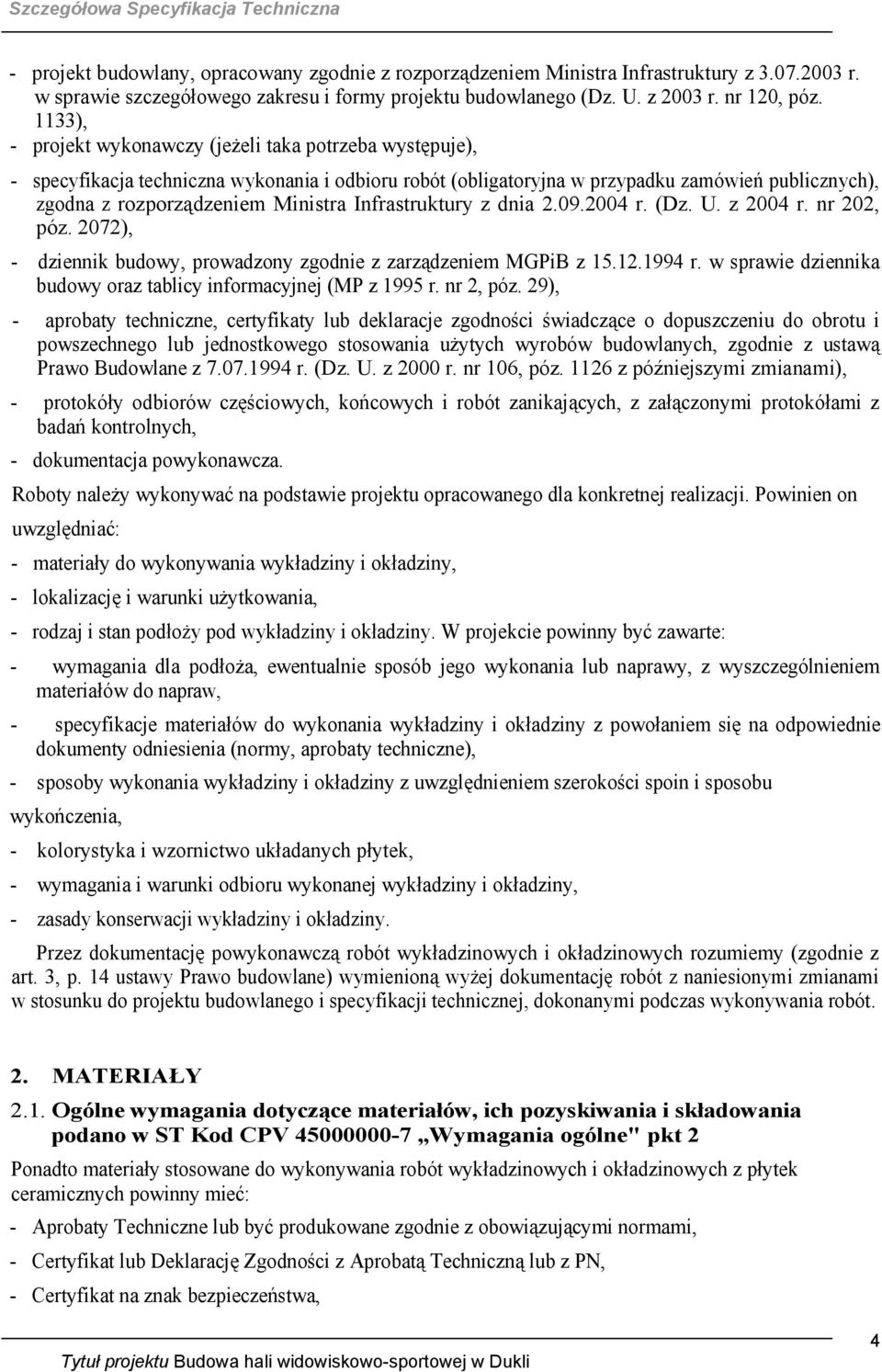 Szczegółowa Specyfikacja Techniczna

- projekt budowlany, opracowany zgodnie z rozporządzeniem Ministra Infrastruktury z 3.07.2003 r. w sprawie szczegółowego zakresu i formy projektu budowlanego (Dz. U. z 2003 r. nr 120, póz. 1133),
- projekt wykonawczy (jeżeli taka potrzeba występuje),
- specyfikacja techniczna wykonania i odbioru robót (obligatoryjna w przypadku zamówień publicznych), zgodna z rozporządzeniem Ministra Infrastruktury z dnia 2.09.2004 r. (Dz. U. z 2004 r. nr 202, póz. 2072),
- dziennik budowy, prowadzony zgodnie z zarządzeniem MGPiB z 15.12.1994 r. w sprawie dziennika budowy oraz tablicy informacyjnej (MP z 1995 r. nr 2, póz. 29),
- aprobaty techniczne, certyfikaty lub deklaracje zgodności świadczące o dopuszczeniu do obrotu i powszechnego lub jednostkowego stosowania użytych wyrobów budowlanych, zgodnie z ustawą Prawo Budowlane z 7.07.1994 r. (Dz. U. z 2000 r. nr 106, póz. 1126 z późniejszymi zmianami),
- protokóły odbiorów częściowych, końcowych i robót zanikających, z załączonymi protokółami z badań kontrolnych,
- dokumentacja powykonawcza.

Roboty należy wykonywać na podstawie projektu opracowanego dla konkretnej realizacji. Powinien on uwzględniać:
- materiały do wykonywania wykładziny i okładziny,
- lokalizację i warunki użytkowania,
- rodzaj i stan podłoży pod wykładziny i okładziny. W projekcie powinny być zawarte:
- wymagania dla podłoża, ewentualnie sposób jego wykonania lub naprawy, z wyszczególnieniem materiałów do napraw,
- specyfikacje materiałów do wykonania wykładziny i okładziny z powołaniem się na odpowiednie dokumenty odniesienia (normy, aprobaty techniczne),
- sposoby wykonania wykładziny i okładziny z uwzględnieniem szerokości spoin i sposobu wykończenia,
- kolorystyka i wzornictwo układanych płytek,
- wymagania i warunki odbioru wykonanej wykładziny i okładziny,
- zasady konserwacji wykładziny i okładziny.

Przez dokumentację powykonawczą robót wykładzinowych i okładzinowych rozumiemy (zgodnie z art. 3, p. 14 ustawy Prawo budowlane) wymienioną wyżej dokumentację robót z naniesionymi zmianami w stosunku do projektu budowlanego i specyfikacji technicznej, dokonanymi podczas wykonywania robót.

2. MATERIAŁY

2.1. Ogólne wymagania dotyczące materiałów, ich pozyskiwania i składowania podano w ST Kod CPV 45000000-7 „Wymagania ogólne" pkt 2

Ponadto materiały stosowane do wykonywania robót wykładzinowych i okładzinowych z płytek ceramicznych powinny mieć:
- Aprobaty Techniczne lub być produkowane zgodnie z obowiązującymi normami,
- Certyfikat lub Deklarację Zgodności z Aprobatą Techniczną lub z PN,
- Certyfikat na znak bezpieczeństwa,

4

Tytuł projektu Budowa hali widowiskowo-sportowej w Dukli